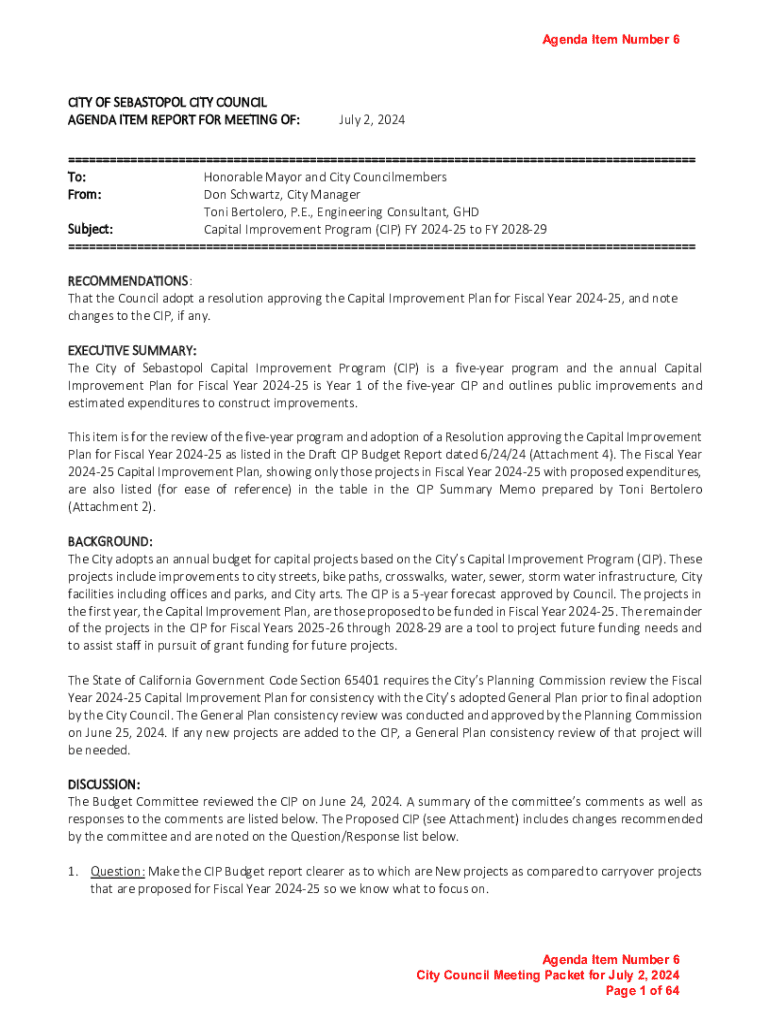 Agenda Item Number 6

CITY OF SEBASTOPOL CITY COUNCIL
AGENDA ITEM REPORT FOR MEETING OF: July 2, 2024

==========================================================================================
To: Honorable Mayor and City Councilmembers
From: Don Schwartz, City Manager
Toni Bertolero, P.E., Engineering Consultant, GHD
Subject: Capital Improvement Program (CIP) FY 2024-25 to FY 2028-29
==========================================================================================

RECOMMENDATIONS:
That the Council adopt a resolution approving the Capital Improvement Plan for Fiscal Year 2024-25, and note changes to the CIP, if any.

EXECUTIVE SUMMARY:
The City of Sebastopol Capital Improvement Program (CIP) is a five-year program and the annual Capital Improvement Plan for Fiscal Year 2024-25 is Year 1 of the five-year CIP and outlines public improvements and estimated expenditures to construct improvements.

This item is for the review of the five-year program and adoption of a Resolution approving the Capital Improvement Plan for Fiscal Year 2024-25 as listed in the Draft CIP Budget Report dated 6/24/24 (Attachment 4). The Fiscal Year 2024-25 Capital Improvement Plan, showing only those projects in Fiscal Year 2024-25 with proposed expenditures, are also listed (for ease of reference) in the table in the CIP Summary Memo prepared by Toni Bertolero (Attachment 2).

BACKGROUND:
The City adopts an annual budget for capital projects based on the City's Capital Improvement Program (CIP). These projects include improvements to city streets, bike paths, crosswalks, water, sewer, storm water infrastructure, City facilities including offices and parks, and City arts. The CIP is a 5-year forecast approved by Council. The projects in the first year, the Capital Improvement Plan, are those proposed to be funded in Fiscal Year 2024-25. The remainder of the projects in the CIP for Fiscal Years 2025-26 through 2028-29 are a tool to project future funding needs and to assist staff in pursuit of grant funding for future projects.

The State of California Government Code Section 65401 requires the City's Planning Commission review the Fiscal Year 2024-25 Capital Improvement Plan for consistency with the City's adopted General Plan prior to final adoption by the City Council. The General Plan consistency review was conducted and approved by the Planning Commission on June 25, 2024. If any new projects are added to the CIP, a General Plan consistency review of that project will be needed.

DISCUSSION:
The Budget Committee reviewed the CIP on June 24, 2024. A summary of the committee's comments as well as responses to the comments are listed below. The Proposed CIP (see Attachment) includes changes recommended by the committee and are noted on the Question/Response list below.

1. Question: Make the CIP Budget report clearer as to which are New projects as compared to carryover projects that are proposed for Fiscal Year 2024-25 so we know what to focus on.

Agenda Item Number 6
City Council Meeting Packet for July 2, 2024
Page 1 of 64